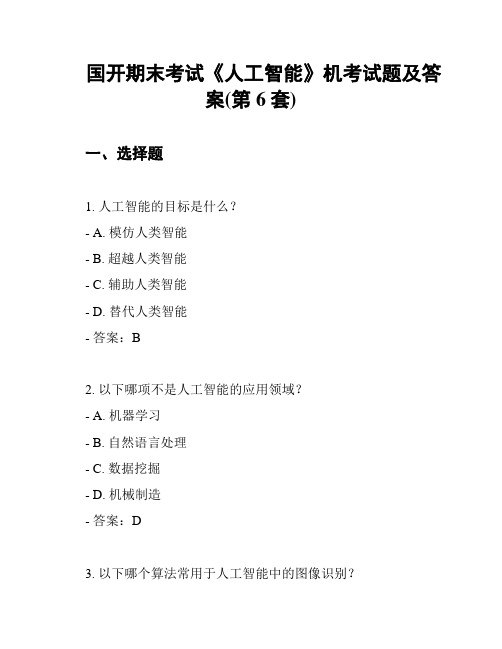 国开期末考试《人工智能》机考试题及答案(第 6 套)

一、选择题

1. 人工智能的目标是什么？

- A. 模仿人类智能

- B. 超越人类智能

- C. 辅助人类智能

- D. 替代人类智能

- 答案：B

2. 以下哪项不是人工智能的应用领域？

- A. 机器学习

- B. 自然语言处理

- C. 数据挖掘

- D. 机械制造

- 答案：D

3. 以下哪个算法常用于人工智能中的图像识别？